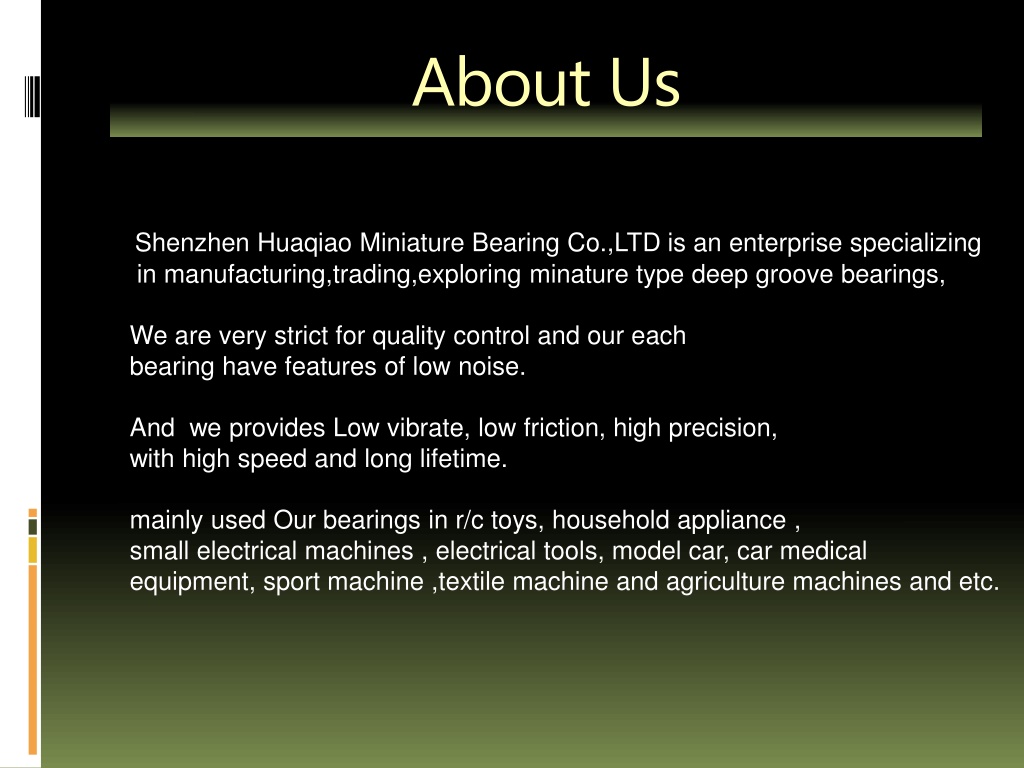 About Us

Shenzhen Huaqiao Miniature Bearing Co.,LTD is an enterprise specializing in manufacturing,trading,exploring minature type deep groove bearings,

We are very strict for quality control and our each bearing have features of low noise.

And we provides Low vibrate, low friction, high precision, with high speed and long lifetime.

mainly used Our bearings in r/c toys, household appliance , small electrical machines , electrical tools, model car, car medical equipment, sport machine ,textile machine and agriculture machines and etc.